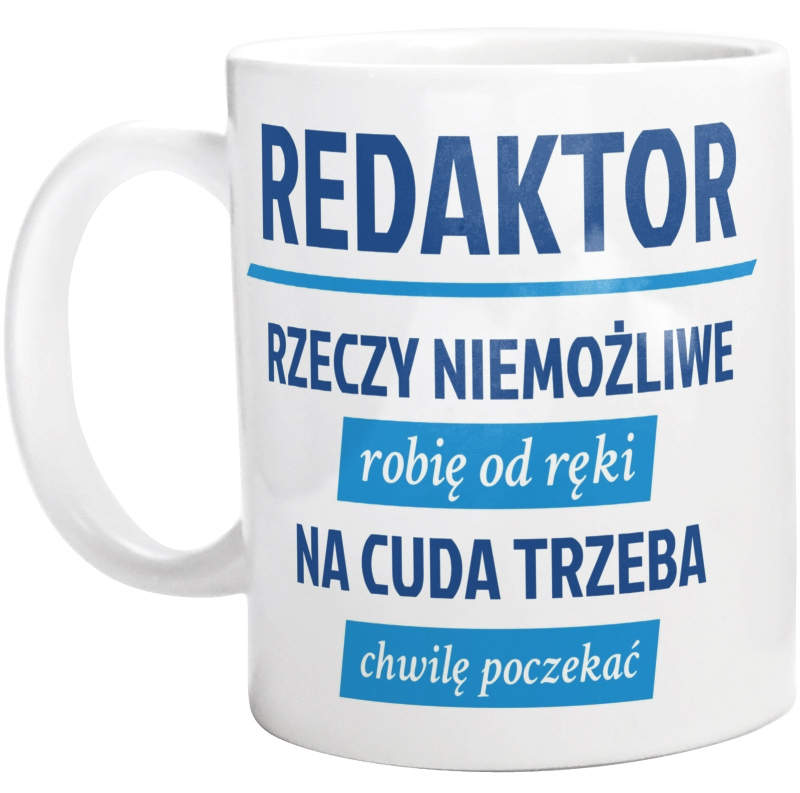 REDAKTOR

RZECZY NIEMOŻLIWE
robię od ręki
NA CUDA TRZEBA
chwilę poczekać